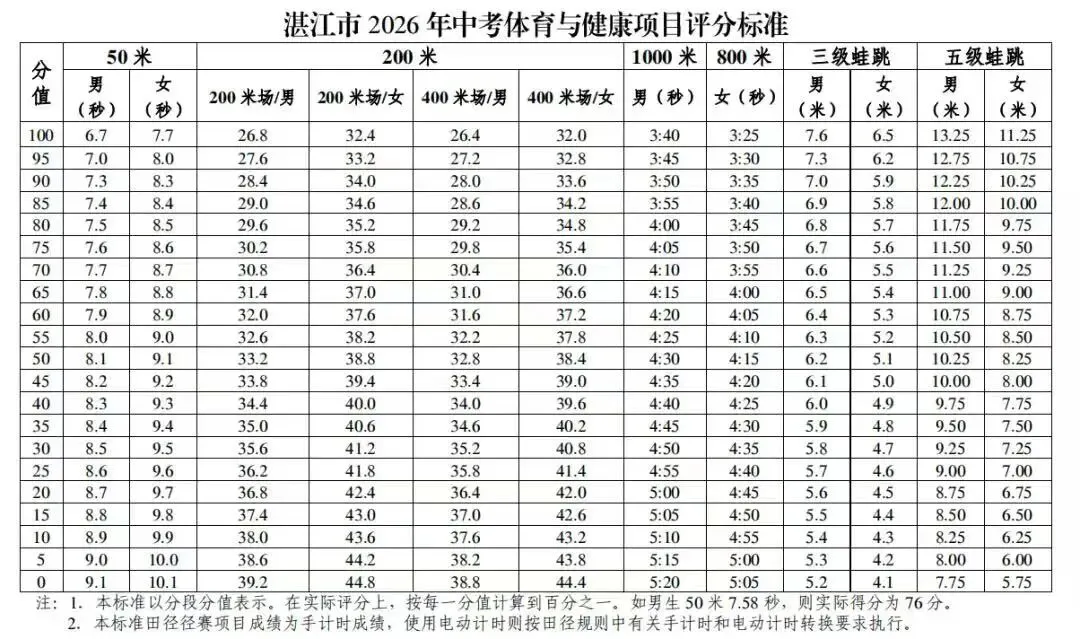 湛江市 2026 年中考体育与健康项目评分标准

| 分值 | 50 米 男（秒） | 50 米 女（秒） | 200 米 200 米场/男 | 200 米 200 米场/女 | 200 米 400 米场/男 | 200 米 400 米场/女 | 1000 米 男（秒） | 800 米 女（秒） | 三级蛙跳 男（米） | 三级蛙跳 女（米） | 五级蛙跳 男（米） | 五级蛙跳 女（米） |
|---|---|---|---|---|---|---|---|---|---|---|---|---|
| 100 | 6.7 | 7.7 | 26.8 | 32.4 | 26.4 | 32.0 | 3:40 | 3:25 | 7.6 | 6.5 | 13.25 | 11.25 |
| 95 | 7.0 | 8.0 | 27.6 | 33.2 | 27.2 | 32.8 | 3:45 | 3:30 | 7.3 | 6.2 | 12.75 | 10.75 |
| 90 | 7.3 | 8.3 | 28.4 | 34.0 | 28.0 | 33.6 | 3:50 | 3:35 | 7.0 | 5.9 | 12.25 | 10.25 |
| 85 | 7.4 | 8.4 | 29.0 | 34.6 | 28.6 | 34.2 | 3:55 | 3:40 | 6.9 | 5.8 | 12.00 | 10.00 |
| 80 | 7.5 | 8.5 | 29.6 | 35.2 | 29.2 | 34.8 | 4:00 | 3:45 | 6.8 | 5.7 | 11.75 | 9.75 |
| 75 | 7.6 | 8.6 | 30.2 | 35.8 | 29.8 | 35.4 | 4:05 | 3:50 | 6.7 | 5.6 | 11.50 | 9.50 |
| 70 | 7.7 | 8.7 | 30.8 | 36.4 | 30.4 | 36.0 | 4:10 | 3:55 | 6.6 | 5.5 | 11.25 | 9.25 |
| 65 | 7.8 | 8.8 | 31.4 | 37.0 | 31.0 | 36.6 | 4:15 | 4:00 | 6.5 | 5.4 | 11.00 | 9.00 |
| 60 | 7.9 | 8.9 | 32.0 | 37.6 | 31.6 | 37.2 | 4:20 | 4:05 | 6.4 | 5.3 | 10.75 | 8.75 |
| 55 | 8.0 | 9.0 | 32.6 | 38.2 | 32.2 | 37.8 | 4:25 | 4:10 | 6.3 | 5.2 | 10.50 | 8.50 |
| 50 | 8.1 | 9.1 | 33.2 | 38.8 | 32.8 | 38.4 | 4:30 | 4:15 | 6.2 | 5.1 | 10.25 | 8.25 |
| 45 | 8.2 | 9.2 | 33.8 | 39.4 | 33.4 | 39.0 | 4:35 | 4:20 | 6.1 | 5.0 | 10.00 | 8.00 |
| 40 | 8.3 | 9.3 | 34.4 | 40.0 | 34.0 | 39.6 | 4:40 | 4:25 | 6.0 | 4.9 | 9.75 | 7.75 |
| 35 | 8.4 | 9.4 | 35.0 | 40.6 | 34.6 | 40.2 | 4:45 | 4:30 | 5.9 | 4.8 | 9.50 | 7.50 |
| 30 | 8.5 | 9.5 | 35.6 | 41.2 | 35.2 | 40.8 | 4:50 | 4:35 | 5.8 | 4.7 | 9.25 | 7.25 |
| 25 | 8.6 | 9.6 | 36.2 | 41.8 | 35.8 | 41.4 | 4:55 | 4:40 | 5.7 | 4.6 | 9.00 | 7.00 |
| 20 | 8.7 | 9.7 | 36.8 | 42.4 | 36.4 | 42.0 | 5:00 | 4:45 | 5.6 | 4.5 | 8.75 | 6.75 |
| 15 | 8.8 | 9.8 | 37.4 | 43.0 | 37.0 | 42.6 | 5:05 | 4:50 | 5.5 | 4.4 | 8.50 | 6.50 |
| 10 | 8.9 | 9.9 | 38.0 | 43.6 | 37.6 | 43.2 | 5:10 | 4:55 | 5.4 | 4.3 | 8.25 | 6.25 |
| 5 | 9.0 | 10.0 | 38.6 | 44.2 | 38.2 | 43.8 | 5:15 | 5:00 | 5.3 | 4.2 | 8.00 | 6.00 |
| 0 | 9.1 | 10.1 | 39.2 | 44.8 | 38.8 | 44.4 | 5:20 | 5:05 | 5.2 | 4.1 | 7.75 | 5.75 |

注：1. 本标准以分段分值表示。在实际评分上，按每一分值计算到百分之一。如男生 50 米 7.58 秒，则实际得分为 76 分。
2. 本标准田径径赛项目成绩为手计时成绩，使用电动计时则按田径规则中有关手计时和电动计时转换要求执行。